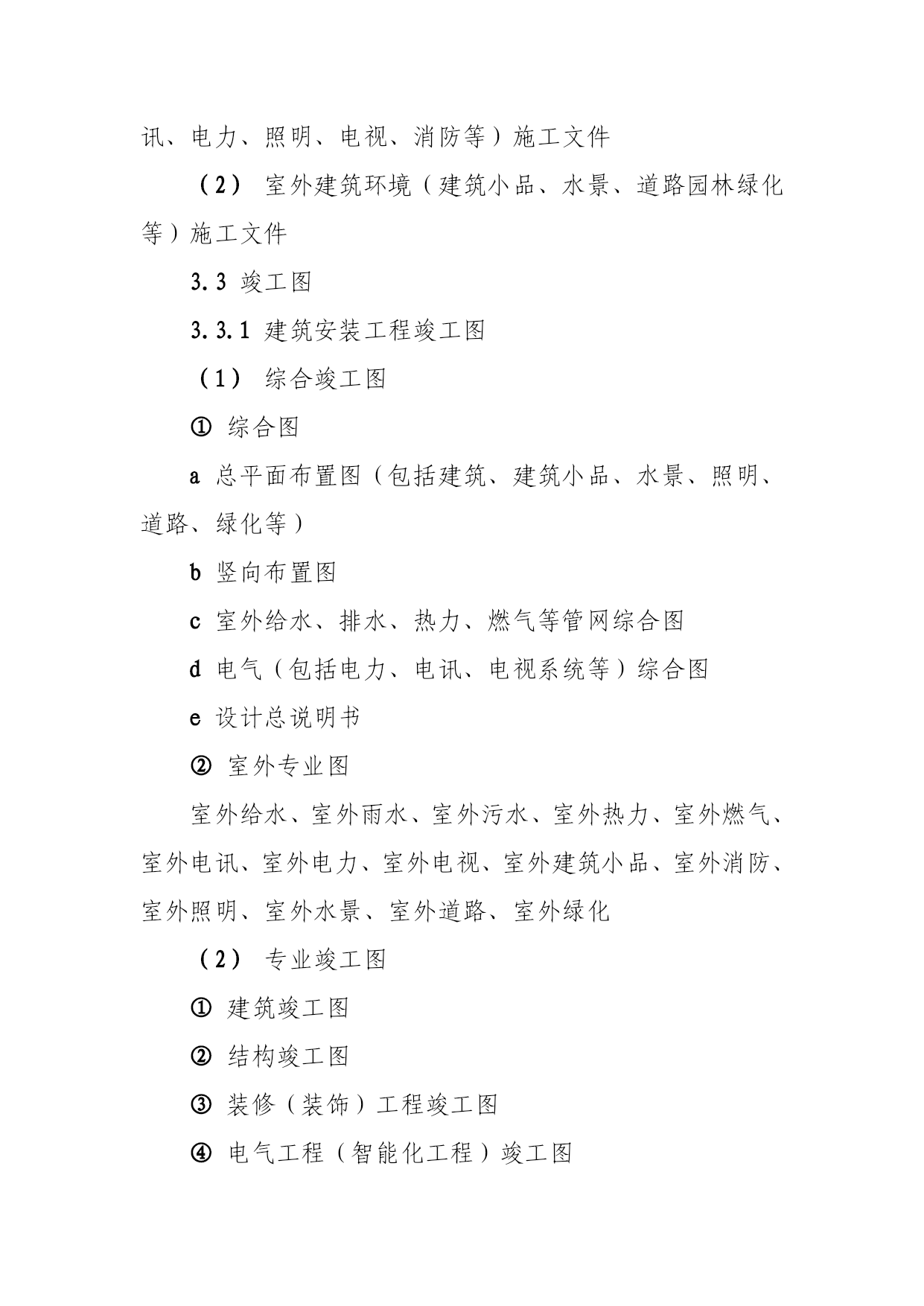 讯、电力、照明、电视、消防等）施工文件

（2） 室外建筑环境（建筑小品、水景、道路园林绿化等）施工文件

3.3 竣工图

3.3.1 建筑安装工程竣工图

（1） 综合竣工图

① 综合图

a 总平面布置图（包括建筑、建筑小品、水景、照明、道路、绿化等）

b 竖向布置图

c 室外给水、排水、热力、燃气等管网综合图

d 电气（包括电力、电讯、电视系统等）综合图

e 设计总说明书

② 室外专业图

室外给水、室外雨水、室外污水、室外热力、室外燃气、室外电讯、室外电力、室外电视、室外建筑小品、室外消防、室外照明、室外水景、室外道路、室外绿化

（2） 专业竣工图

① 建筑竣工图

② 结构竣工图

③ 装修（装饰）工程竣工图

④ 电气工程（智能化工程）竣工图